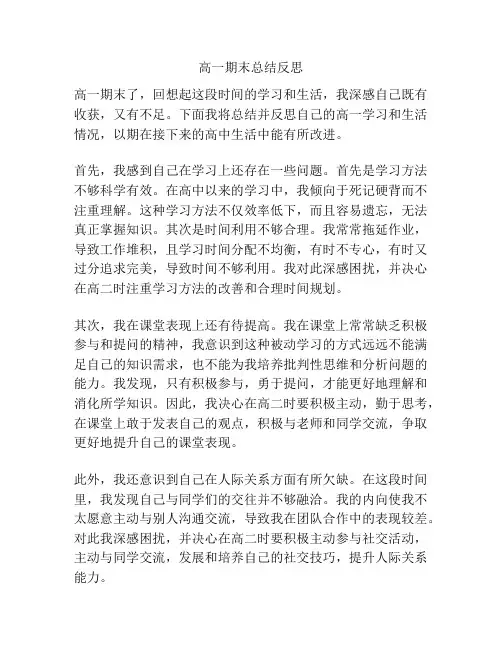 高一期末总结反思

高一期末了，回想起这段时间的学习和生活，我深感自己既有收获，又有不足。下面我将总结并反思自己的高一学习和生活情况，以期在接下来的高中生活中能有所改进。

首先，我感到自己在学习上还存在一些问题。首先是学习方法不够科学有效。在高中以来的学习中，我倾向于死记硬背而不注重理解。这种学习方法不仅效率低下，而且容易遗忘，无法真正掌握知识。其次是时间利用不够合理。我常常拖延作业，导致工作堆积，且学习时间分配不均衡，有时不专心，有时又过分追求完美，导致时间不够利用。我对此深感困扰，并决心在高二时注重学习方法的改善和合理时间规划。

其次，我在课堂表现上还有待提高。我在课堂上常常缺乏积极参与和提问的精神，我意识到这种被动学习的方式远远不能满足自己的知识需求，也不能为我培养批判性思维和分析问题的能力。我发现，只有积极参与，勇于提问，才能更好地理解和消化所学知识。因此，我决心在高二时要积极主动，勤于思考，在课堂上敢于发表自己的观点，积极与老师和同学交流，争取更好地提升自己的课堂表现。

此外，我还意识到自己在人际关系方面有所欠缺。在这段时间里，我发现自己与同学们的交往并不够融洽。我的内向使我不太愿意主动与别人沟通交流，导致我在团队合作中的表现较差。对此我深感困扰，并决心在高二时要积极主动参与社交活动，主动与同学交流，发展和培养自己的社交技巧，提升人际关系能力。